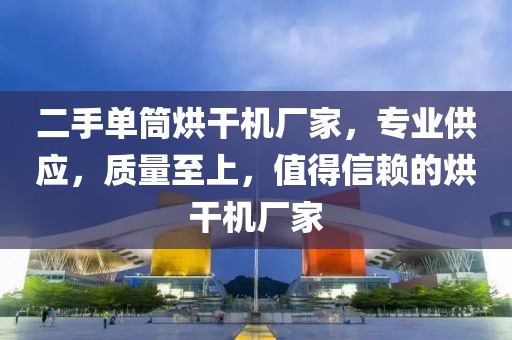 二手单筒烘干机厂家，专业供应，质量至上，值得信赖的烘干机厂家